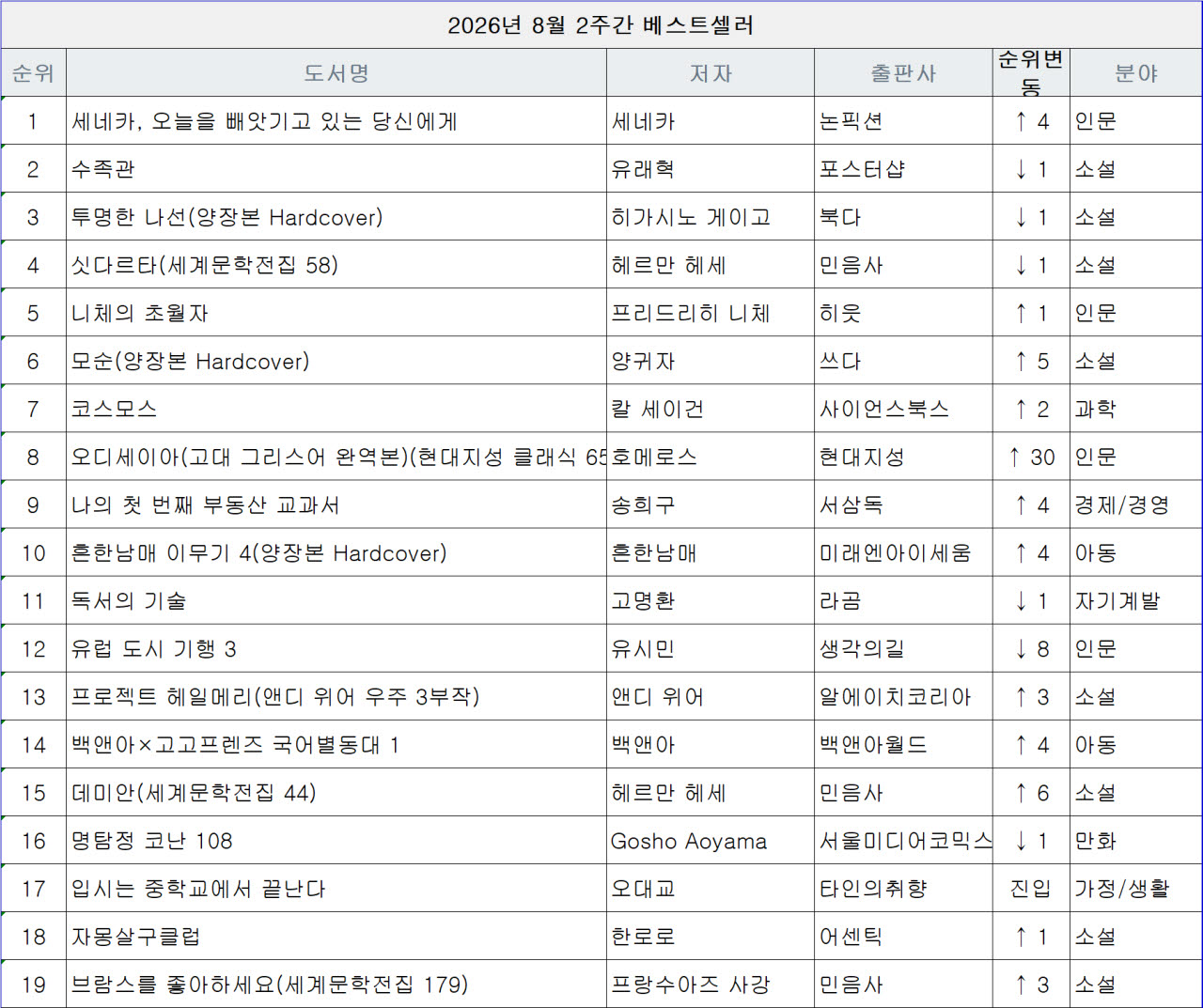 2026년 8월 2주간 베스트셀러

| 순위 | 도서명 | 저자 | 출판사 | 순위변동 | 분야 |
|---|---|---|---|---|---|
| 1 | 세네카, 오늘을 빼앗기고 있는 당신에게 | 세네카 | 논픽션 | ↑ 4 | 인문 |
| 2 | 수족관 | 유래혁 | 포스터샵 | ↓ 1 | 소설 |
| 3 | 투명한 나선(양장본 Hardcover) | 히가시노 게이고 | 북다 | ↓ 1 | 소설 |
| 4 | 싯다르타(세계문학전집 58) | 헤르만 헤세 | 민음사 | ↓ 1 | 소설 |
| 5 | 니체의 초월자 | 프리드리히 니체 | 히읏 | ↑ 1 | 인문 |
| 6 | 모순(양장본 Hardcover) | 양귀자 | 쓰다 | ↑ 5 | 소설 |
| 7 | 코스모스 | 칼 세이건 | 사이언스북스 | ↑ 2 | 과학 |
| 8 | 오디세이아(고대 그리스어 완역본)(현대지성 클래식 65 | 호메로스 | 현대지성 | ↑ 30 | 인문 |
| 9 | 나의 첫 번째 부동산 교과서 | 송희구 | 서삼독 | ↑ 4 | 경제/경영 |
| 10 | 흔한남매 이무기 4(양장본 Hardcover) | 흔한남매 | 미래엔아이세움 | ↑ 4 | 아동 |
| 11 | 독서의 기술 | 고명환 | 라곰 | ↓ 1 | 자기계발 |
| 12 | 유럽 도시 기행 3 | 유시민 | 생각의길 | ↓ 8 | 인문 |
| 13 | 프로젝트 헤일메리(앤디 위어 우주 3부작) | 앤디 위어 | 알에이치코리아 | ↑ 3 | 소설 |
| 14 | 백앤아×고고프렌즈 국어별동대 1 | 백앤아 | 백앤아월드 | ↑ 4 | 아동 |
| 15 | 데미안(세계문학전집 44) | 헤르만 헤세 | 민음사 | ↑ 6 | 소설 |
| 16 | 명탐정 코난 108 | Gosho Aoyama | 서울미디어코믹스 | ↓ 1 | 만화 |
| 17 | 입시는 중학교에서 끝난다 | 오대교 | 타인의취향 | 진입 | 가정/생활 |
| 18 | 자몽살구클럽 | 한로로 | 어센틱 | ↑ 1 | 소설 |
| 19 | 브람스를 좋아하세요(세계문학전집 179) | 프랑수아즈 사강 | 민음사 | ↑ 3 | 소설 |